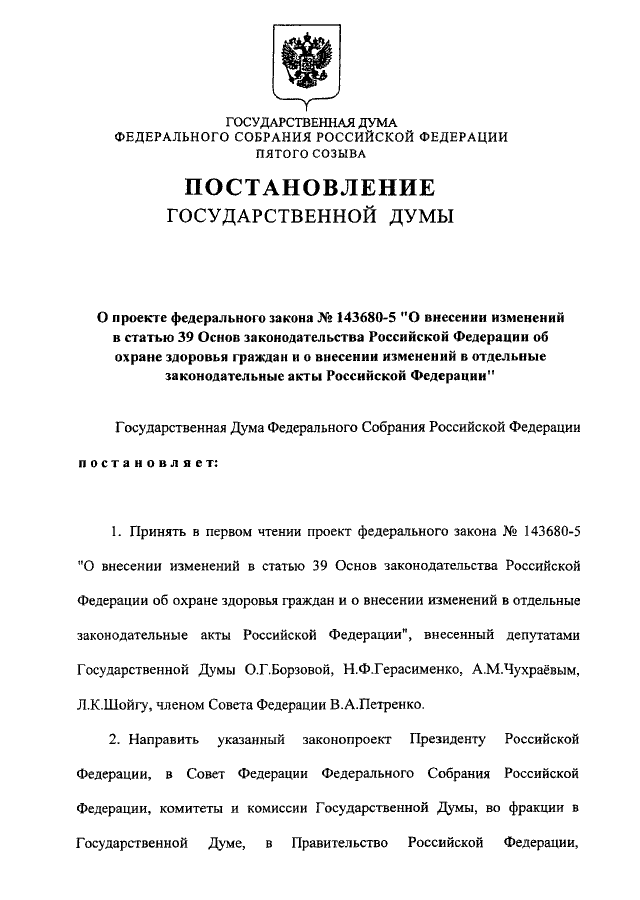 ГОСУДАРСТВЕННАЯ ДУМА
ФЕДЕРАЛЬНОГО СОБРАНИЯ РОССИЙСКОЙ ФЕДЕРАЦИИ
ПЯТОГО СОЗЫВА

ПОСТАНОВЛЕНИЕ
ГОСУДАРСТВЕННОЙ ДУМЫ

О проекте федерального закона № 143680-5 "О внесении изменений в статью 39 Основ законодательства Российской Федерации об охране здоровья граждан и о внесении изменений в отдельные законодательные акты Российской Федерации"

Государственная Дума Федерального Собрания Российской Федерации

постановляет:

1. Принять в первом чтении проект федерального закона № 143680-5 "О внесении изменений в статью 39 Основ законодательства Российской Федерации об охране здоровья граждан и о внесении изменений в отдельные законодательные акты Российской Федерации", внесенный депутатами Государственной Думы О.Г.Борзовой, Н.Ф.Герасименко, А.М.Чухраёвым, Л.К.Шойгу, членом Совета Федерации В.А.Петренко.

2. Направить указанный законопроект Президенту Российской Федерации, в Совет Федерации Федерального Собрания Российской Федерации, комитеты и комиссии Государственной Думы, во фракции в Государственной Думе, в Правительство Российской Федерации,